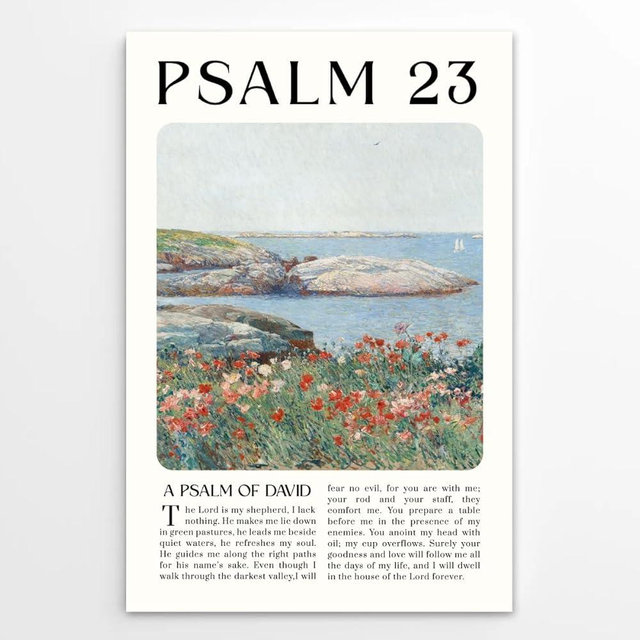 PSALM 23

A PSALM OF DAVID

The Lord is my shepherd, I lack nothing. He makes me lie down in green pastures, he leads me beside quiet waters, he refreshes my soul. He guides me along the right paths for his name's sake. Even though I walk through the darkest valley,I will fear no evil, for you are with me; your rod and your staff, they comfort me. You prepare a table before me in the presence of my enemies. You anoint my head with oil; my cup overflows. Surely your goodness and love will follow me all the days of my life, and I will dwell in the house of the Lord forever.